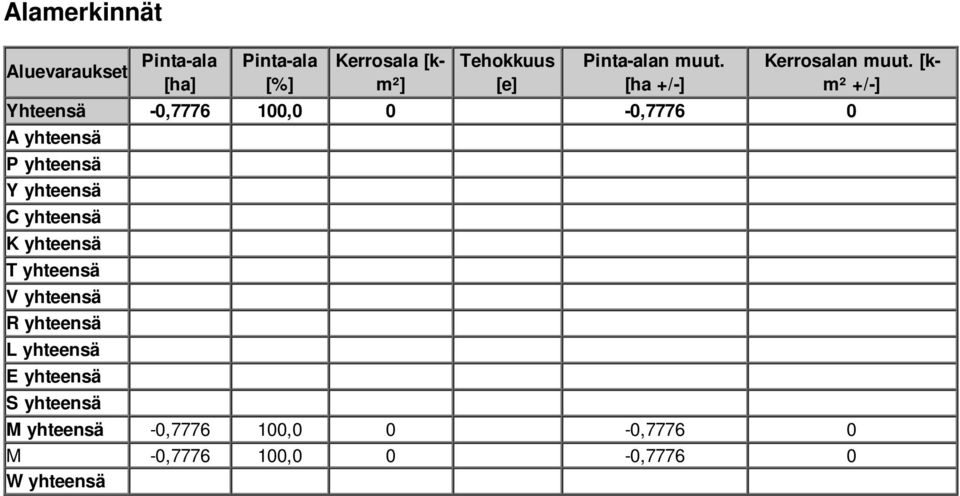 Alamerkinnät

| Aluevaraukset | Pinta-ala [ha] | Pinta-ala [%] | Kerrosala [k-m²] | Tehokkuus [e] | Pinta-alan muut. [ha +/-] | Kerrosalan muut. [k-m² +/-] |
|---|---|---|---|---|---|---|
| Yhteensä | -0,7776 | 100,0 | 0 | | -0,7776 | 0 |
| A yhteensä | | | | | | |
| P yhteensä | | | | | | |
| Y yhteensä | | | | | | |
| C yhteensä | | | | | | |
| K yhteensä | | | | | | |
| T yhteensä | | | | | | |
| V yhteensä | | | | | | |
| R yhteensä | | | | | | |
| L yhteensä | | | | | | |
| E yhteensä | | | | | | |
| S yhteensä | | | | | | |
| M yhteensä | -0,7776 | 100,0 | 0 | | -0,7776 | 0 |
| M | -0,7776 | 100,0 | 0 | | -0,7776 | 0 |
| W yhteensä | | | | | | |